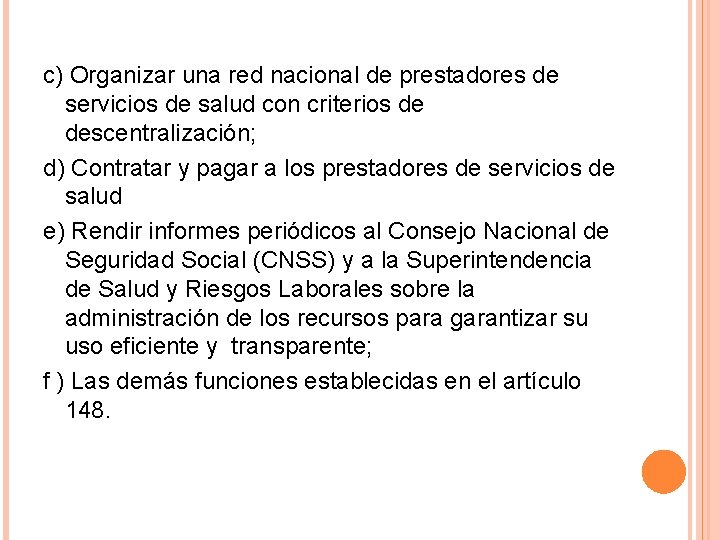 c) Organizar una red nacional de prestadores de servicios de salud con criterios de descentralización;

d) Contratar y pagar a los prestadores de servicios de salud

e) Rendir informes periódicos al Consejo Nacional de Seguridad Social (CNSS) y a la Superintendencia de Salud y Riesgos Laborales sobre la administración de los recursos para garantizar su uso eficiente y transparente;

f ) Las demás funciones establecidas en el artículo 148.